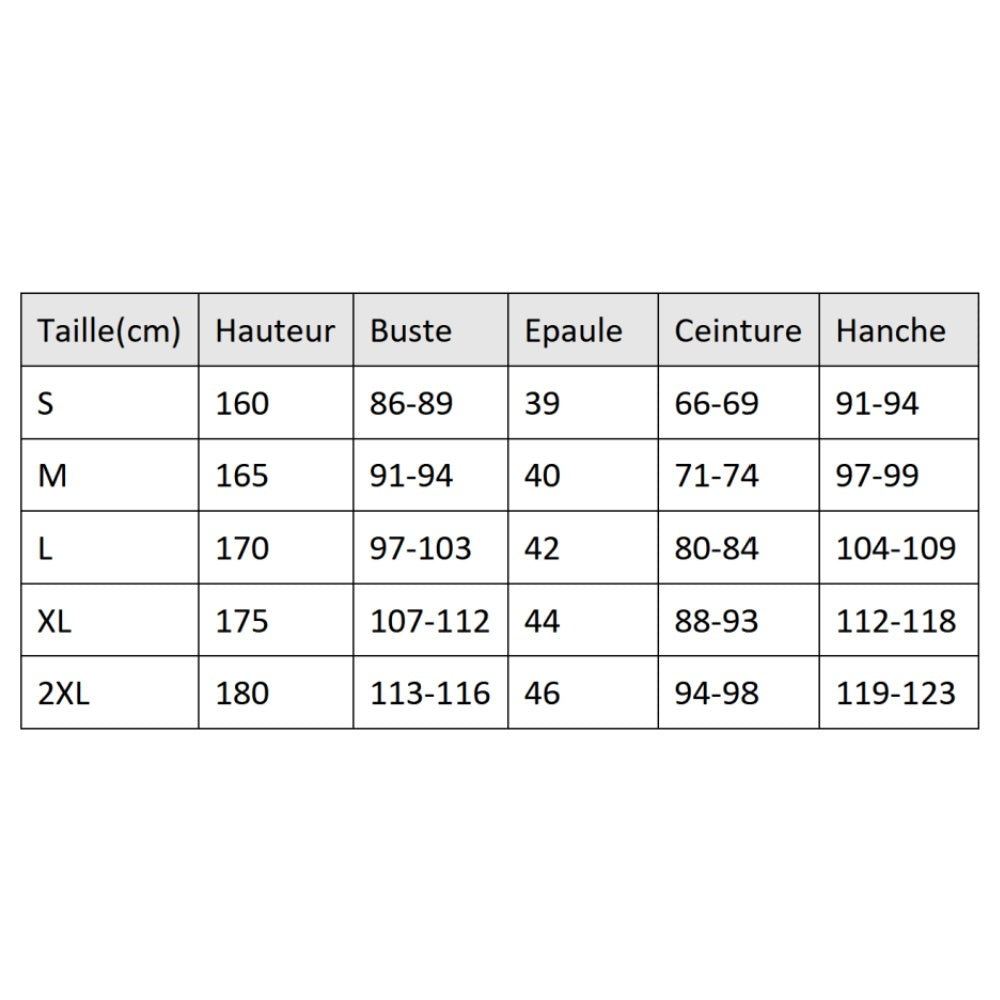 | Taille(cm) | Hauteur | Buste | Epaule | Ceinture | Hanche |
|---|---|---|---|---|---|
| S | 160 | 86-89 | 39 | 66-69 | 91-94 |
| M | 165 | 91-94 | 40 | 71-74 | 97-99 |
| L | 170 | 97-103 | 42 | 80-84 | 104-109 |
| XL | 175 | 107-112 | 44 | 88-93 | 112-118 |
| 2XL | 180 | 113-116 | 46 | 94-98 | 119-123 |